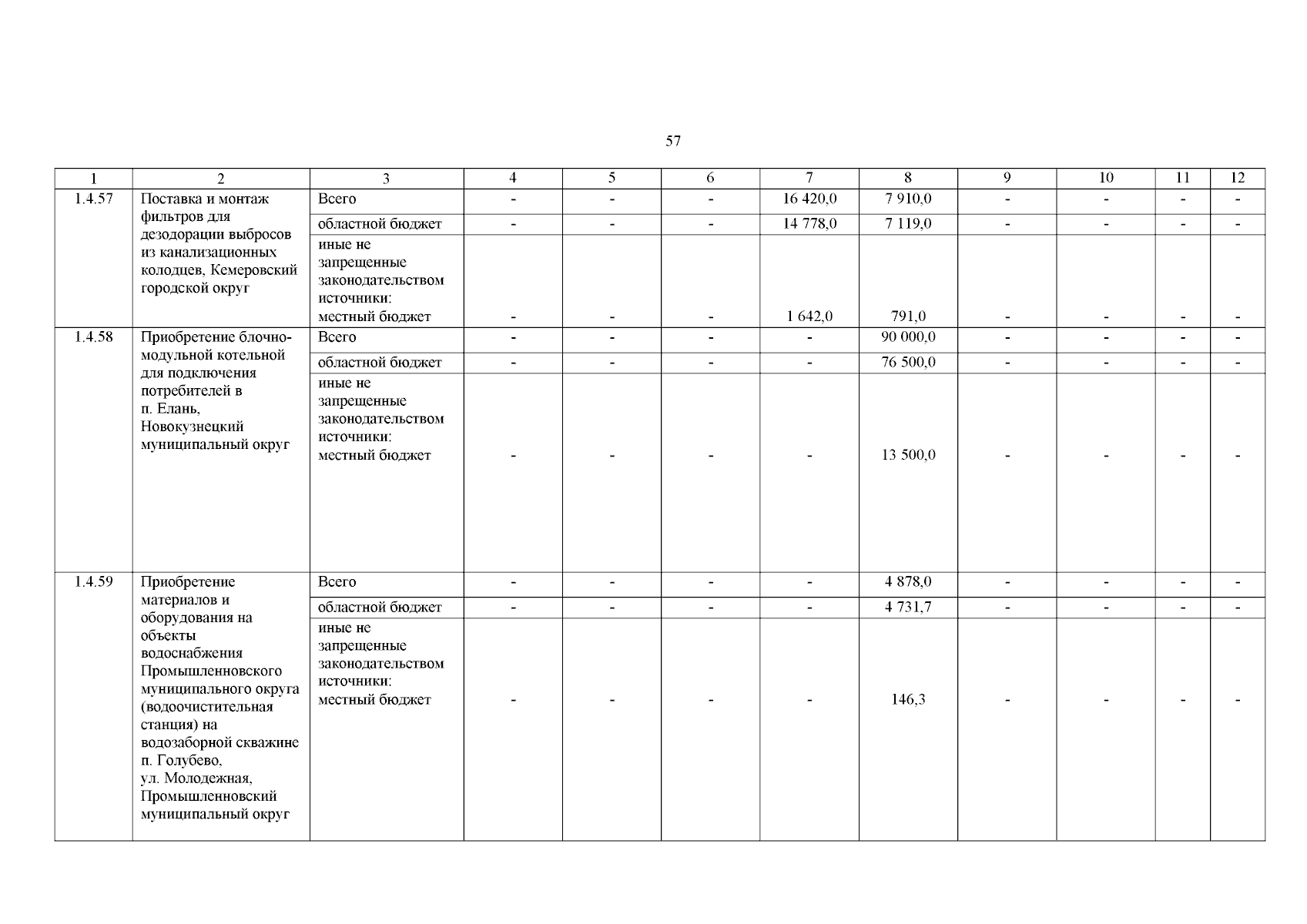 57

| 1 | 2 | 3 | 4 | 5 | 6 | 7 | 8 | 9 | 10 | 11 | 12 |
|---|---|---|---|---|---|---|---|---|---|---|---|
| 1.4.57 | Поставка и монтаж фильтров для дезодорации выбросов из канализационных колодцев, Кемеровский городской округ | Всего | - | - | - | 16 420,0 | 7 910,0 | - | - | - | - |
| | | областной бюджет | - | - | - | 14 778,0 | 7 119,0 | - | - | - | - |
| | | иные не запрещенные законодательством источники: местный бюджет | - | - | - | 1 642,0 | 791,0 | - | - | - | - |
| 1.4.58 | Приобретение блочно-модульной котельной для подключения потребителей в п. Елань, Новокузнецкий муниципальный округ | Всего | - | - | - | - | 90 000,0 | - | - | - | - |
| | | областной бюджет | - | - | - | - | 76 500,0 | - | - | - | - |
| | | иные не запрещенные законодательством источники: местный бюджет | - | - | - | - | 13 500,0 | - | - | - | - |
| 1.4.59 | Приобретение материалов и оборудования на объекты водоснабжения Промышленновского муниципального округа (водоочистительная станция) на водозаборной скважине п. Голубево, ул. Молодежная, Промышленновский муниципальный округ | Всего | - | - | - | - | 4 878,0 | - | - | - | - |
| | | областной бюджет | - | - | - | - | 4 731,7 | - | - | - | - |
| | | иные не запрещенные законодательством источники: местный бюджет | - | - | - | - | 146,3 | - | - | - | - |